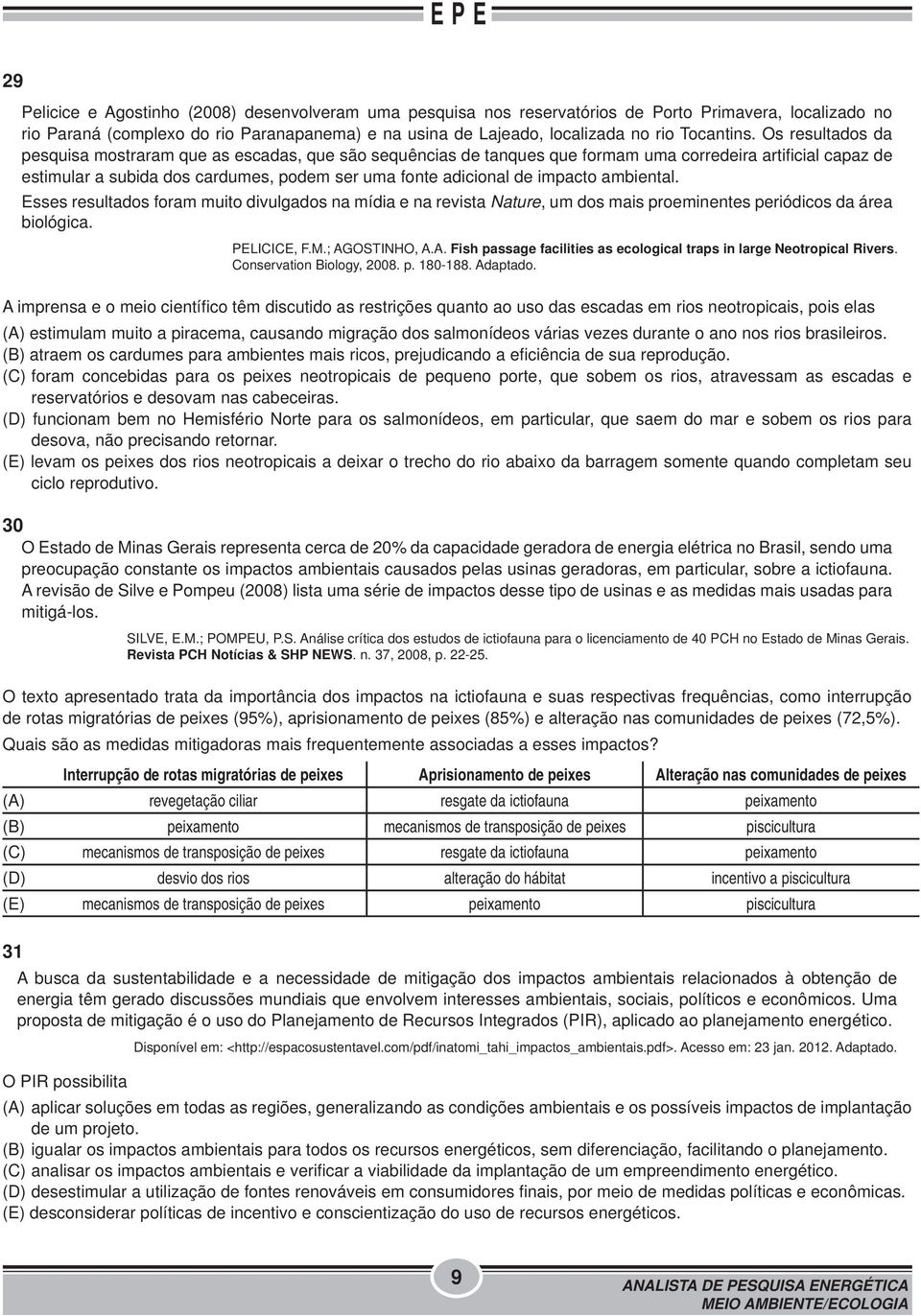 EPE

29

Pelicice e Agostinho (2008) desenvolveram uma pesquisa nos reservatórios de Porto Primavera, localizado no rio Paraná (complexo do rio Paranapanema) e na usina de Lajeado, localizada no rio Tocantins. Os resultados da pesquisa mostraram que as escadas, que são sequências de tanques que formam uma corredeira artificial capaz de estimular a subida dos cardumes, podem ser uma fonte adicional de impacto ambiental.

Esses resultados foram muito divulgados na mídia e na revista Nature, um dos mais proeminentes periódicos da área biológica.

PELICICE, F.M.; AGOSTINHO, A.A. Fish passage facilities as ecological traps in large Neotropical Rivers. Conservation Biology, 2008. p. 180-188. Adaptado.

A imprensa e o meio científico têm discutido as restrições quanto ao uso das escadas em rios neotropicais, pois elas

(A) estimulam muito a piracema, causando migração dos salmonídeos várias vezes durante o ano nos rios brasileiros.
(B) atraem os cardumes para ambientes mais ricos, prejudicando a eficiência de sua reprodução.
(C) foram concebidas para os peixes neotropicais de pequeno porte, que sobem os rios, atravessam as escadas e reservatórios e desovam nas cabeceiras.
(D) funcionam bem no Hemisfério Norte para os salmonídeos, em particular, que saem do mar e sobem os rios para desova, não precisando retornar.
(E) levam os peixes dos rios neotropicais a deixar o trecho do rio abaixo da barragem somente quando completam seu ciclo reprodutivo.

30

O Estado de Minas Gerais representa cerca de 20% da capacidade geradora de energia elétrica no Brasil, sendo uma preocupação constante os impactos ambientais causados pelas usinas geradoras, em particular, sobre a ictiofauna. A revisão de Silve e Pompeu (2008) lista uma série de impactos desse tipo de usinas e as medidas mais usadas para mitigá-los.

SILVE, E.M.; POMPEU, P.S. Análise crítica dos estudos de ictiofauna para o licenciamento de 40 PCH no Estado de Minas Gerais. Revista PCH Notícias & SHP NEWS. n. 37, 2008, p. 22-25.

O texto apresentado trata da importância dos impactos na ictiofauna e suas respectivas frequências, como interrupção de rotas migratórias de peixes (95%), aprisionamento de peixes (85%) e alteração nas comunidades de peixes (72,5%).

Quais são as medidas mitigadoras mais frequentemente associadas a esses impactos?

| | Interrupção de rotas migratórias de peixes | Aprisionamento de peixes | Alteração nas comunidades de peixes |
|---|---|---|---|
| (A) | revegetação ciliar | resgate da ictiofauna | peixamento |
| (B) | peixamento | mecanismos de transposição de peixes | piscicultura |
| (C) | mecanismos de transposição de peixes | resgate da ictiofauna | peixamento |
| (D) | desvio dos rios | alteração do hábitat | incentivo a piscicultura |
| (E) | mecanismos de transposição de peixes | peixamento | piscicultura |

31

A busca da sustentabilidade e a necessidade de mitigação dos impactos ambientais relacionados à obtenção de energia têm gerado discussões mundiais que envolvem interesses ambientais, sociais, políticos e econômicos. Uma proposta de mitigação é o uso do Planejamento de Recursos Integrados (PIR), aplicado ao planejamento energético.

Disponível em: <http://espacosustentavel.com/pdf/inatomi_tahi_impactos_ambientais.pdf>. Acesso em: 23 jan. 2012. Adaptado.

O PIR possibilita

(A) aplicar soluções em todas as regiões, generalizando as condições ambientais e os possíveis impactos de implantação de um projeto.
(B) igualar os impactos ambientais para todos os recursos energéticos, sem diferenciação, facilitando o planejamento.
(C) analisar os impactos ambientais e verificar a viabilidade da implantação de um empreendimento energético.
(D) desestimular a utilização de fontes renováveis em consumidores finais, por meio de medidas políticas e econômicas.
(E) desconsiderar políticas de incentivo e conscientização do uso de recursos energéticos.

9

ANALISTA DE PESQUISA ENERGÉTICA
MEIO AMBIENTE/ECOLOGIA